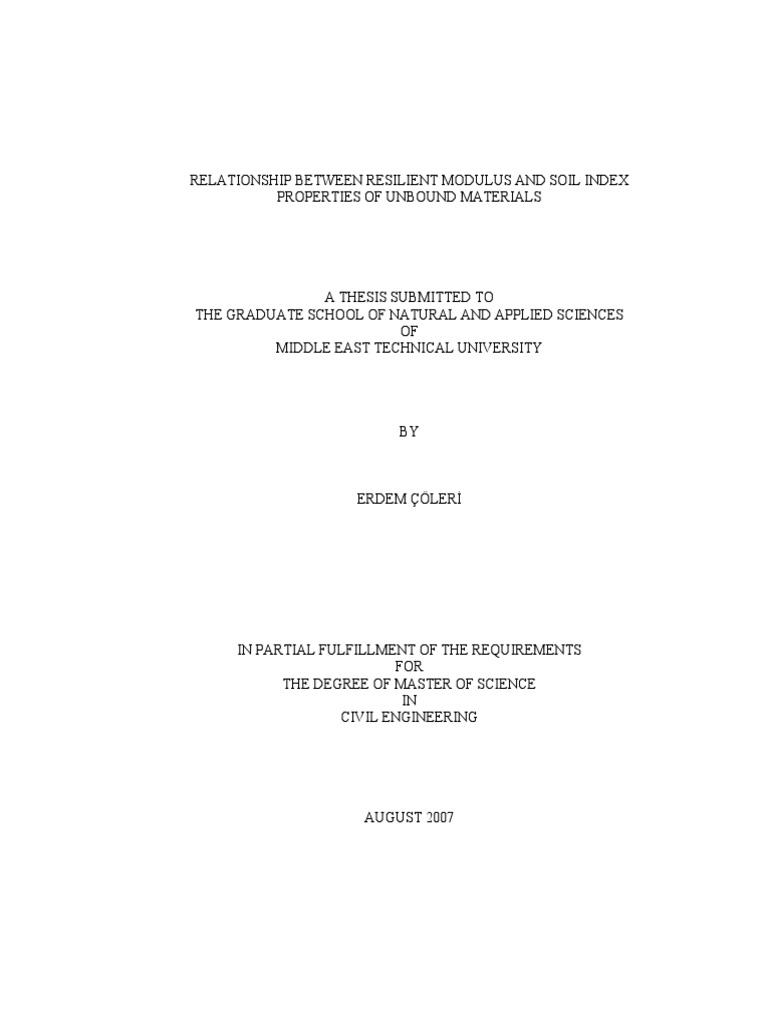 RELATIONSHIP BETWEEN RESILIENT MODULUS AND SOIL INDEX PROPERTIES OF UNBOUND MATERIALS

A THESIS SUBMITTED TO
THE GRADUATE SCHOOL OF NATURAL AND APPLIED SCIENCES
OF
MIDDLE EAST TECHNICAL UNIVERSITY

BY

ERDEM ÇÖLERİ

IN PARTIAL FULFILLMENT OF THE REQUIREMENTS
FOR
THE DEGREE OF MASTER OF SCIENCE
IN
CIVIL ENGINEERING

AUGUST 2007